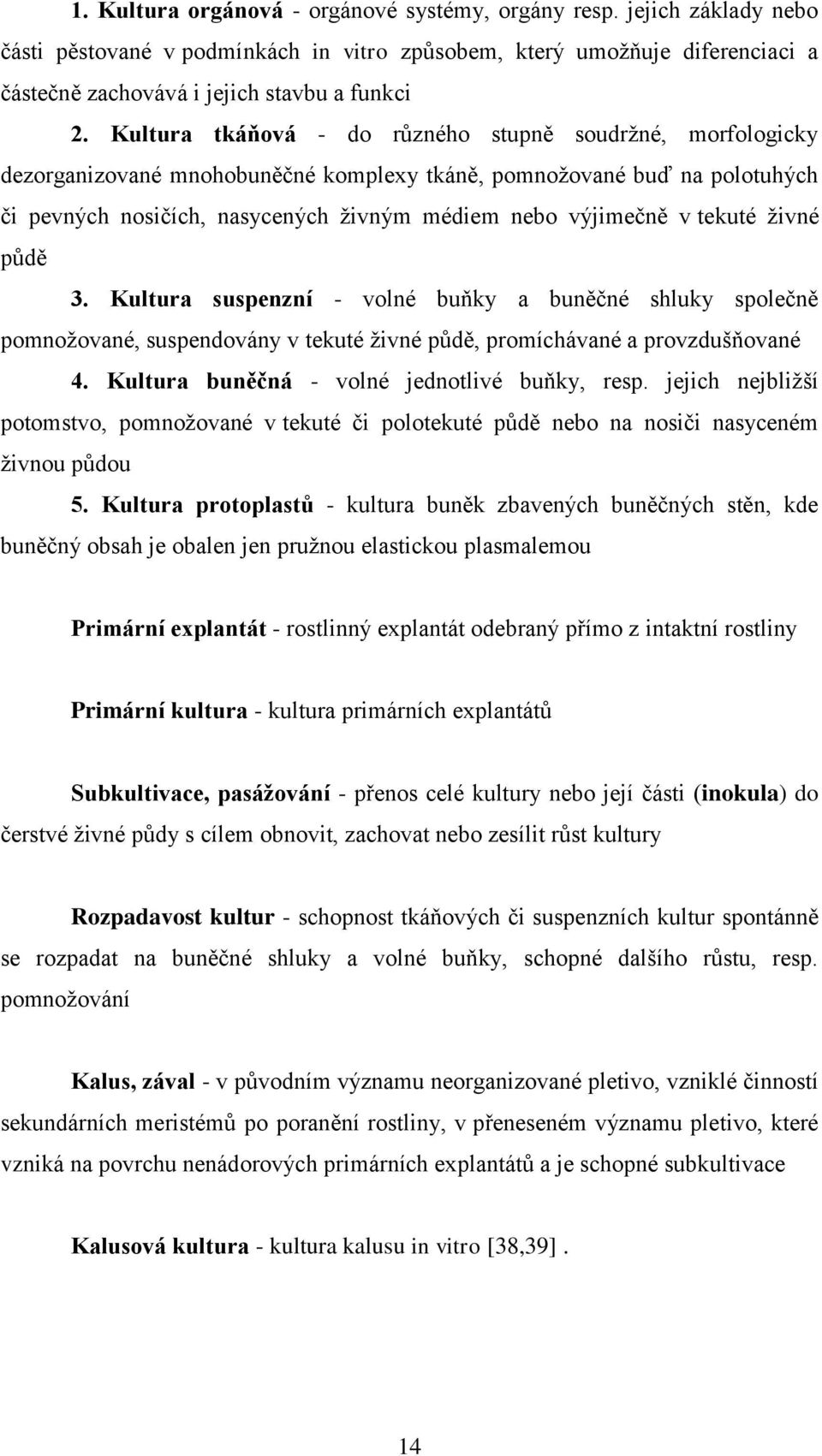 1. Kultura orgánová - orgánové systémy, orgány resp. jejich základy nebo části pěstované v podmínkách in vitro způsobem, který umožňuje diferenciaci a částečně zachovává i jejich stavbu a funkci

2. Kultura tkáňová - do různého stupně soudržné, morfologicky dezorganizované mnohobuněčné komplexy tkáně, pomnožované buď na polotuhých či pevných nosičích, nasycených živným médiem nebo výjimečně v tekuté živné půdě

3. Kultura suspenzní - volné buňky a buněčné shluky společně pomnožované, suspendovány v tekuté živné půdě, promíchávané a provzdušňované

4. Kultura buněčná - volné jednotlivé buňky, resp. jejich nejbližší potomstvo, pomnožované v tekuté či polotekuté půdě nebo na nosiči nasyceném živnou půdou

5. Kultura protoplastů - kultura buněk zbavených buněčných stěn, kde buněčný obsah je obalen jen pružnou elastickou plasmalemou

Primární explantát - rostlinný explantát odebraný přímo z intaktní rostliny

Primární kultura - kultura primárních explantátů

Subkultivace, pasážování - přenos celé kultury nebo její části (inokula) do čerstvé živné půdy s cílem obnovit, zachovat nebo zesílit růst kultury

Rozpadavost kultur - schopnost tkáňových či suspenzních kultur spontánně se rozpadat na buněčné shluky a volné buňky, schopné dalšího růstu, resp. pomnožování

Kalus, zával - v původním významu neorganizované pletivo, vzniklé činností sekundárních meristémů po poranění rostliny, v přeneseném významu pletivo, které vzniká na povrchu nenádorových primárních explantátů a je schopné subkultivace

Kalusová kultura - kultura kalusu in vitro [38,39] .

14